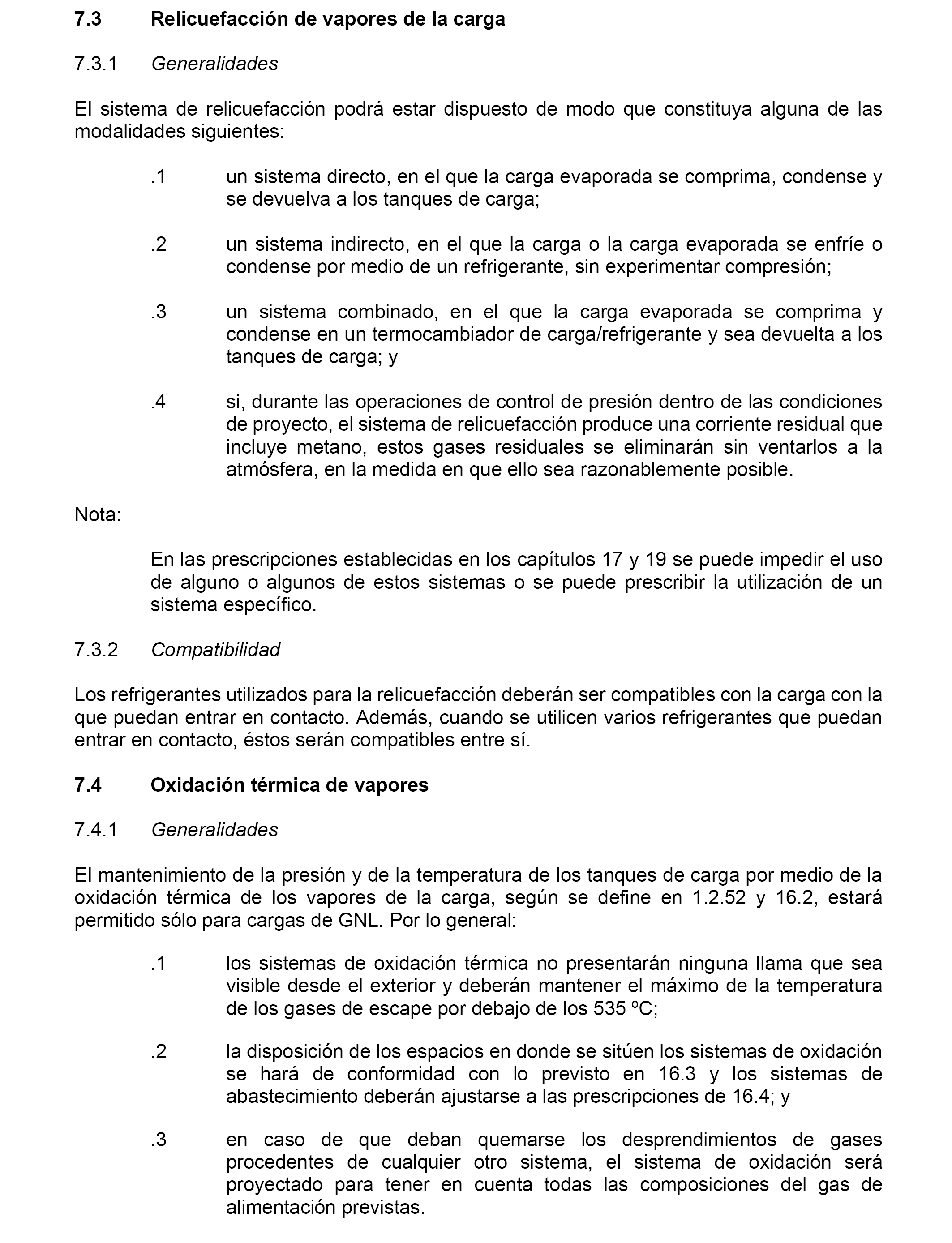 7.3 Relicuefacción de vapores de la carga

7.3.1 Generalidades

El sistema de relicuefacción podrá estar dispuesto de modo que constituya alguna de las modalidades siguientes:

.1 un sistema directo, en el que la carga evaporada se comprima, condense y se devuelva a los tanques de carga;

.2 un sistema indirecto, en el que la carga o la carga evaporada se enfríe o condense por medio de un refrigerante, sin experimentar compresión;

.3 un sistema combinado, en el que la carga evaporada se comprima y condense en un termocambiador de carga/refrigerante y sea devuelta a los tanques de carga; y

.4 si, durante las operaciones de control de presión dentro de las condiciones de proyecto, el sistema de relicuefacción produce una corriente residual que incluye metano, estos gases residuales se eliminarán sin ventarlos a la atmósfera, en la medida en que ello sea razonablemente posible.

Nota:

En las prescripciones establecidas en los capítulos 17 y 19 se puede impedir el uso de alguno o algunos de estos sistemas o se puede prescribir la utilización de un sistema específico.

7.3.2 Compatibilidad

Los refrigerantes utilizados para la relicuefacción deberán ser compatibles con la carga con la que puedan entrar en contacto. Además, cuando se utilicen varios refrigerantes que puedan entrar en contacto, éstos serán compatibles entre sí.

7.4 Oxidación térmica de vapores

7.4.1 Generalidades

El mantenimiento de la presión y de la temperatura de los tanques de carga por medio de la oxidación térmica de los vapores de la carga, según se define en 1.2.52 y 16.2, estará permitido sólo para cargas de GNL. Por lo general:

.1 los sistemas de oxidación térmica no presentarán ninguna llama que sea visible desde el exterior y deberán mantener el máximo de la temperatura de los gases de escape por debajo de los 535 ºC;

.2 la disposición de los espacios en donde se sitúen los sistemas de oxidación se hará de conformidad con lo previsto en 16.3 y los sistemas de abastecimiento deberán ajustarse a las prescripciones de 16.4; y

.3 en caso de que deban quemarse los desprendimientos de gases procedentes de cualquier otro sistema, el sistema de oxidación será proyectado para tener en cuenta todas las composiciones del gas de alimentación previstas.